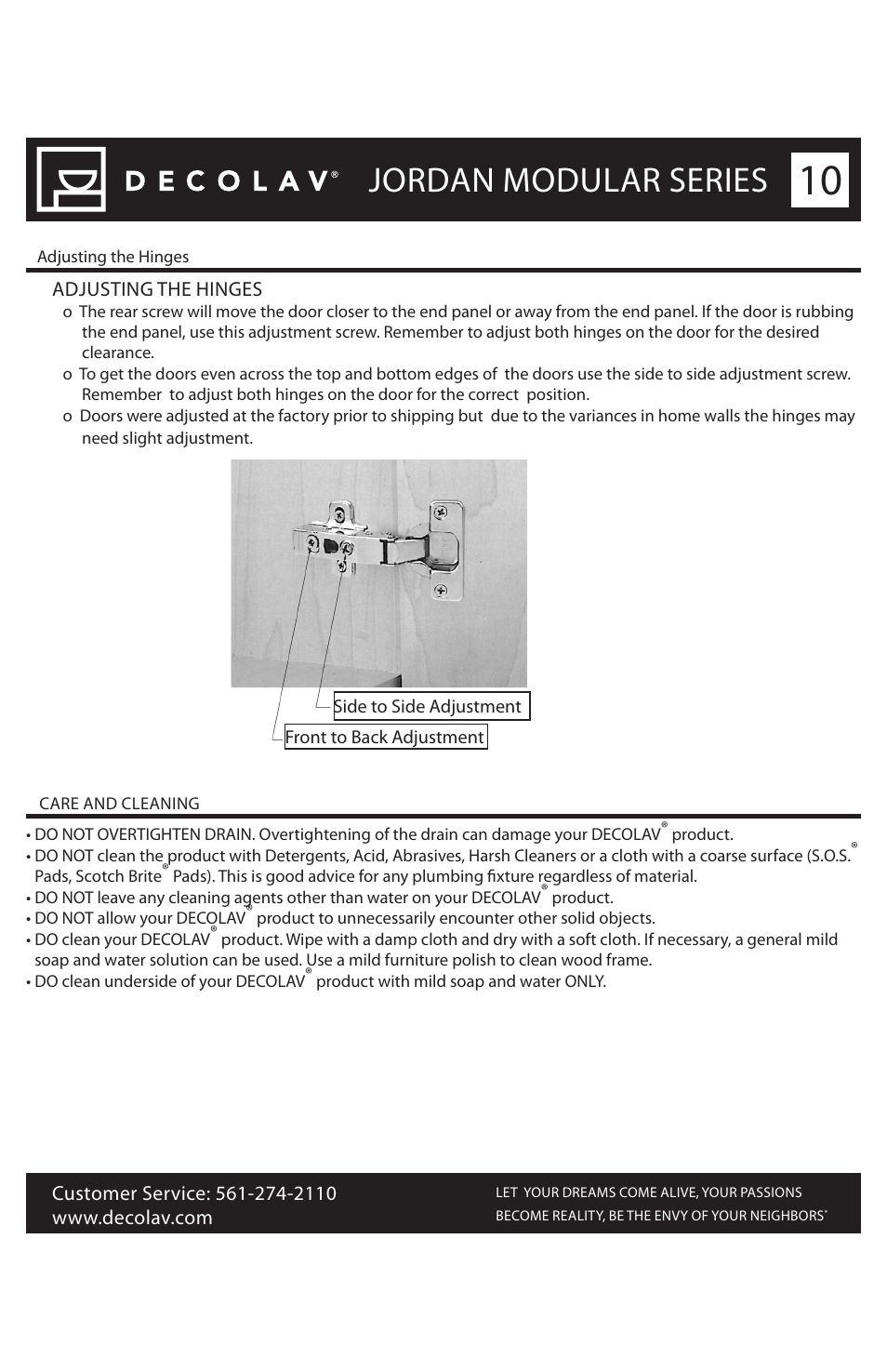 DECOLAV® JORDAN MODULAR SERIES 10

Adjusting the Hinges

ADJUSTING THE HINGES

o The rear screw will move the door closer to the end panel or away from the end panel. If the door is rubbing the end panel, use this adjustment screw. Remember to adjust both hinges on the door for the desired clearance.

o To get the doors even across the top and bottom edges of the doors use the side to side adjustment screw. Remember to adjust both hinges on the door for the correct position.

o Doors were adjusted at the factory prior to shipping but due to the variances in home walls the hinges may need slight adjustment.

Side to Side Adjustment

Front to Back Adjustment

CARE AND CLEANING

• DO NOT OVERTIGHTEN DRAIN. Overtightening of the drain can damage your DECOLAV® product.
• DO NOT clean the product with Detergents, Acid, Abrasives, Harsh Cleaners or a cloth with a coarse surface (S.O.S.® Pads, Scotch Brite® Pads). This is good advice for any plumbing fixture regardless of material.
• DO NOT leave any cleaning agents other than water on your DECOLAV® product.
• DO NOT allow your DECOLAV® product to unnecessarily encounter other solid objects.
• DO clean your DECOLAV® product. Wipe with a damp cloth and dry with a soft cloth. If necessary, a general mild soap and water solution can be used. Use a mild furniture polish to clean wood frame.
• DO clean underside of your DECOLAV® product with mild soap and water ONLY.

Customer Service: 561-274-2110
www.decolav.com

LET YOUR DREAMS COME ALIVE, YOUR PASSIONS BECOME REALITY, BE THE ENVY OF YOUR NEIGHBORS®